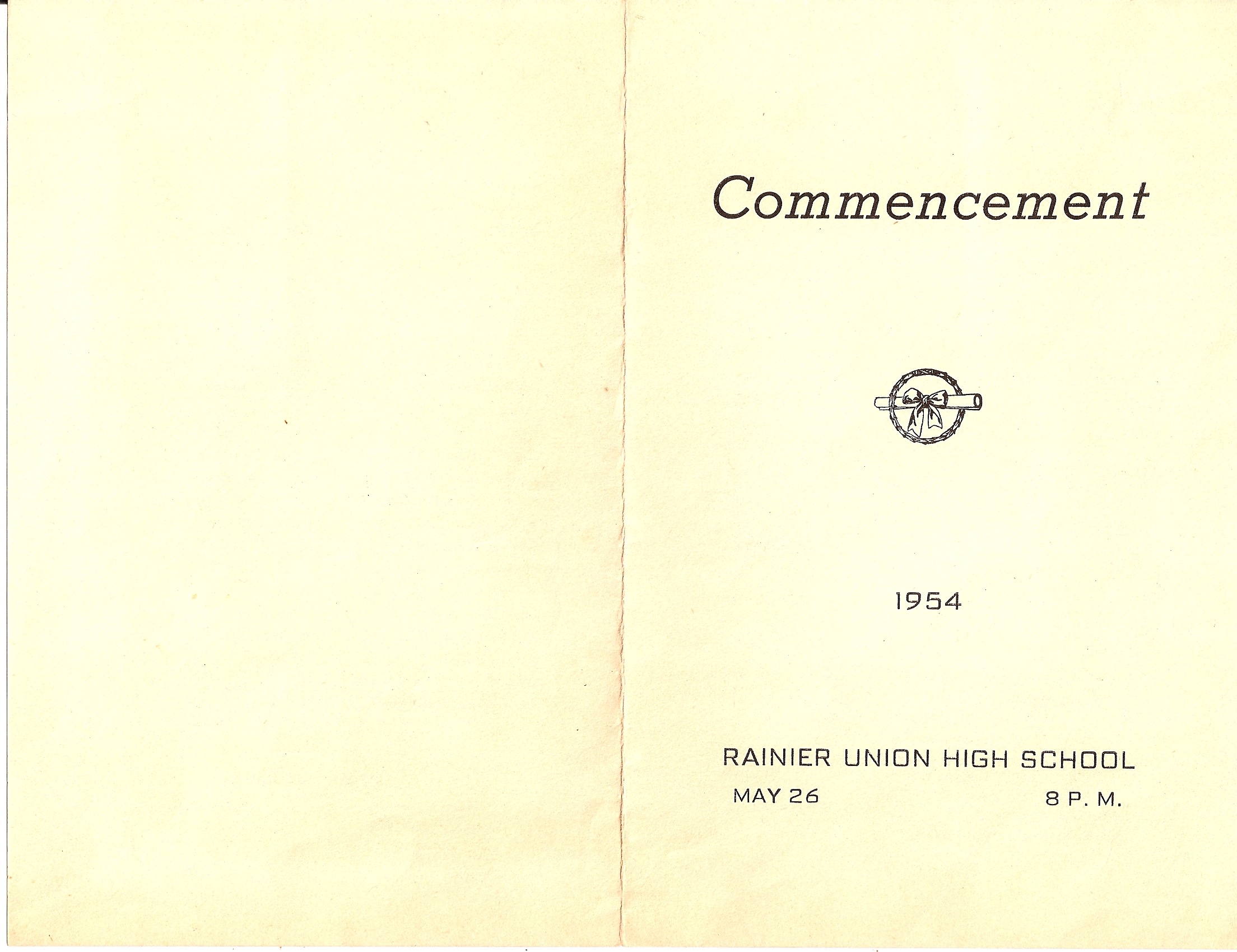 Commencement

1954

RAINIER UNION HIGH SCHOOL

MAY 26 8 P. M.